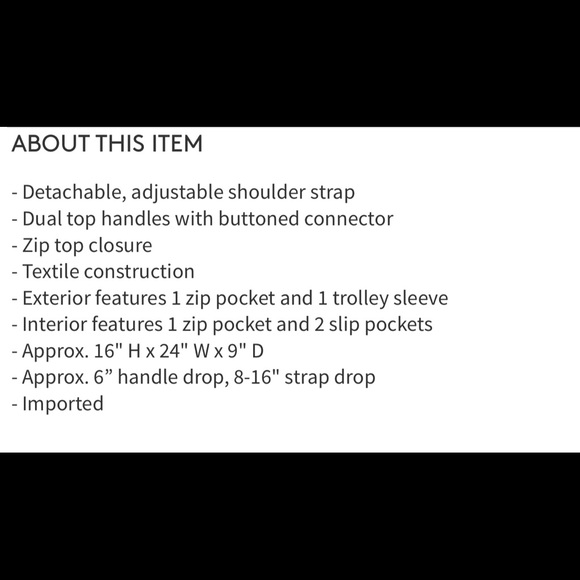 ABOUT THIS ITEM

- Detachable, adjustable shoulder strap
- Dual top handles with buttoned connector
- Zip top closure
- Textile construction
- Exterior features 1 zip pocket and 1 trolley sleeve
- Interior features 1 zip pocket and 2 slip pockets
- Approx. 16" H x 24" W x 9" D
- Approx. 6” handle drop, 8-16" strap drop
- Imported